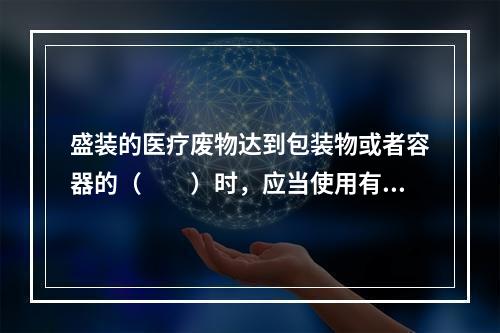 盛装的医疗废物达到包装物或者容器的（　　）时，应当使用有...